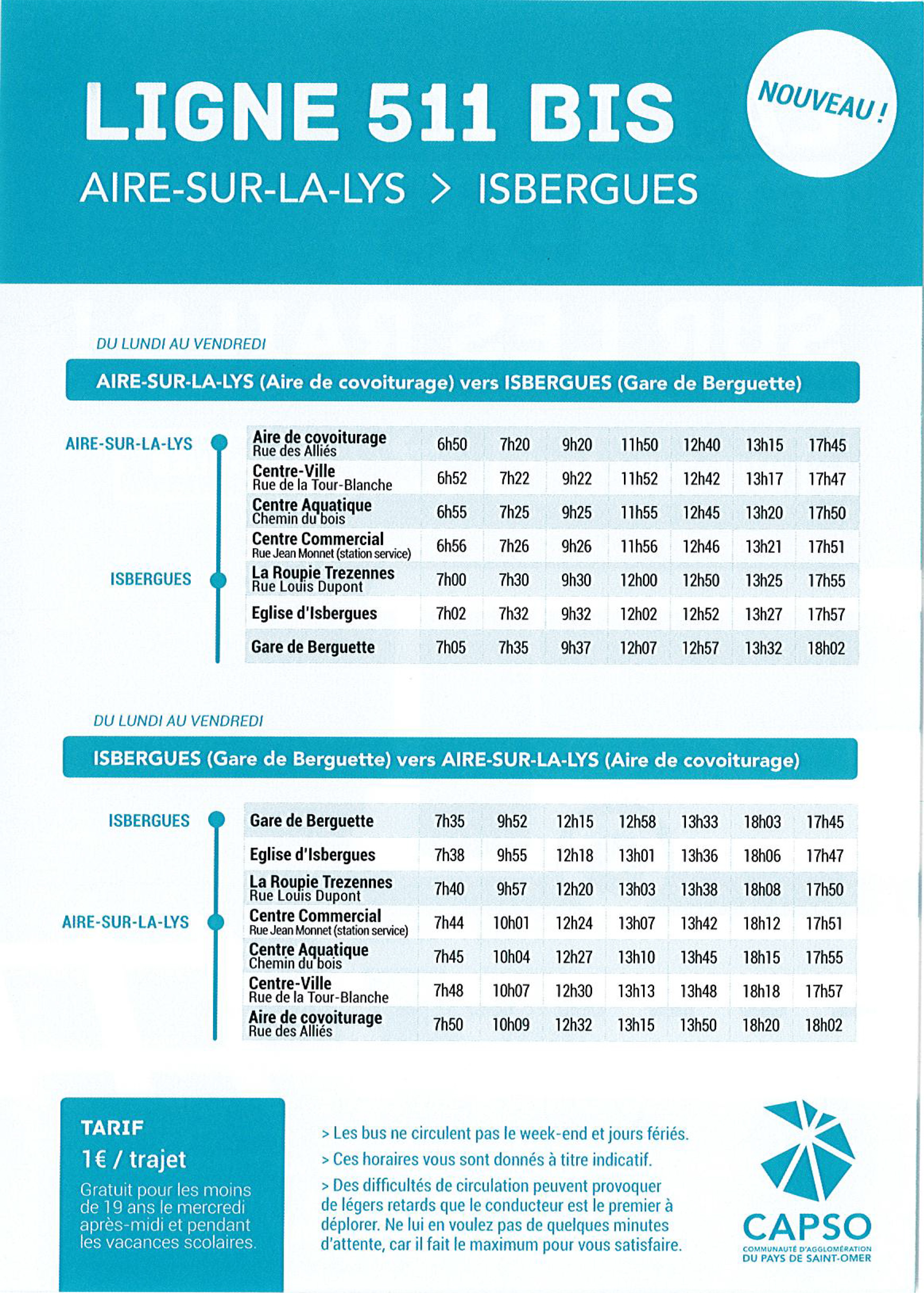 LIGNE 511 BIS

AIRE-SUR-LA-LYS > ISBERGUES

NOUVEAU !

DU LUNDI AU VENDREDI

AIRE-SUR-LA-LYS (Aire de covoiturage) vers ISBERGUES (Gare de Berguette)

AIRE-SUR-LA-LYS

ISBERGUES

| Aire de covoiturage Rue des Alliés | 6h50 | 7h20 | 9h20 | 11h50 | 12h40 | 13h15 | 17h45 |
|---|---|---|---|---|---|---|---|
| Centre-Ville Rue de la Tour-Blanche | 6h52 | 7h22 | 9h22 | 11h52 | 12h42 | 13h17 | 17h47 |
| Centre Aquatique Chemin du bois | 6h55 | 7h25 | 9h25 | 11h55 | 12h45 | 13h20 | 17h50 |
| Centre Commercial Rue Jean Monnet (station service) | 6h56 | 7h26 | 9h26 | 11h56 | 12h46 | 13h21 | 17h51 |
| La Roupie Trezennes Rue Louis Dupont | 7h00 | 7h30 | 9h30 | 12h00 | 12h50 | 13h25 | 17h55 |
| Eglise d'Isbergues | 7h02 | 7h32 | 9h32 | 12h02 | 12h52 | 13h27 | 17h57 |
| Gare de Berguette | 7h05 | 7h35 | 9h37 | 12h07 | 12h57 | 13h32 | 18h02 |

DU LUNDI AU VENDREDI

ISBERGUES (Gare de Berguette) vers AIRE-SUR-LA-LYS (Aire de covoiturage)

ISBERGUES

AIRE-SUR-LA-LYS

| Gare de Berguette | 7h35 | 9h52 | 12h15 | 12h58 | 13h33 | 18h03 | 17h45 |
|---|---|---|---|---|---|---|---|
| Eglise d'Isbergues | 7h38 | 9h55 | 12h18 | 13h01 | 13h36 | 18h06 | 17h47 |
| La Roupie Trezennes Rue Louis Dupont | 7h40 | 9h57 | 12h20 | 13h03 | 13h38 | 18h08 | 17h50 |
| Centre Commercial Rue Jean Monnet (station service) | 7h44 | 10h01 | 12h24 | 13h07 | 13h42 | 18h12 | 17h51 |
| Centre Aquatique Chemin du bois | 7h45 | 10h04 | 12h27 | 13h10 | 13h45 | 18h15 | 17h55 |
| Centre-Ville Rue de la Tour-Blanche | 7h48 | 10h07 | 12h30 | 13h13 | 13h48 | 18h18 | 17h57 |
| Aire de covoiturage Rue des Alliés | 7h50 | 10h09 | 12h32 | 13h15 | 13h50 | 18h20 | 18h02 |

TARIF

1€ / trajet

Gratuit pour les moins de 19 ans le mercredi après-midi et pendant les vacances scolaires.

> Les bus ne circulent pas le week-end et jours fériés.

> Ces horaires vous sont donnés à titre indicatif.

> Des difficultés de circulation peuvent provoquer de légers retards que le conducteur est le premier à déplorer. Ne lui en voulez pas de quelques minutes d'attente, car il fait le maximum pour vous satisfaire.

CAPSO
COMMUNAUTÉ D'AGGLOMÉRATION
DU PAYS DE SAINT-OMER